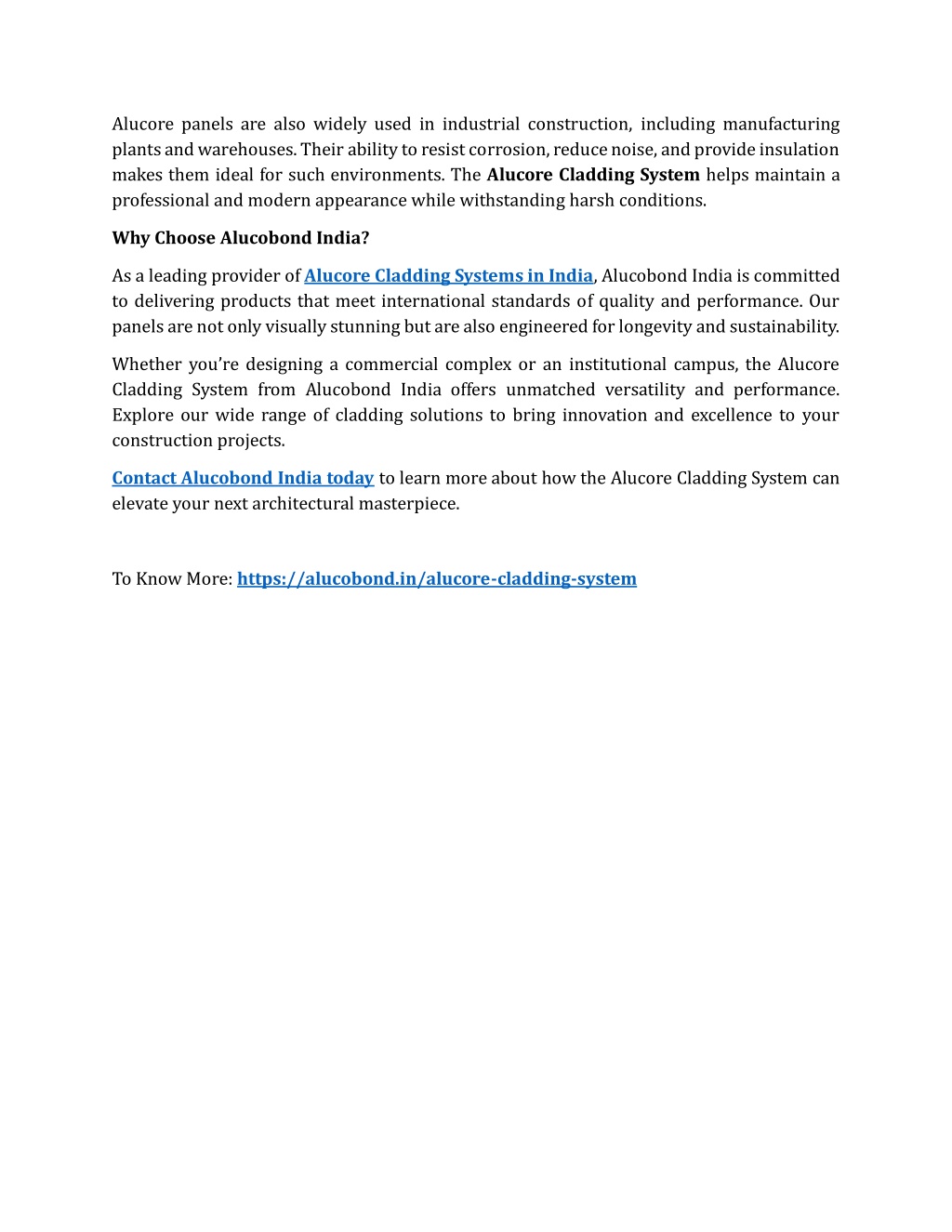 Alucore panels are also widely used in industrial construction, including manufacturing plants and warehouses. Their ability to resist corrosion, reduce noise, and provide insulation makes them ideal for such environments. The Alucore Cladding System helps maintain a professional and modern appearance while withstanding harsh conditions.

Why Choose Alucobond India?

As a leading provider of Alucore Cladding Systems in India, Alucobond India is committed to delivering products that meet international standards of quality and performance. Our panels are not only visually stunning but are also engineered for longevity and sustainability.

Whether you're designing a commercial complex or an institutional campus, the Alucore Cladding System from Alucobond India offers unmatched versatility and performance. Explore our wide range of cladding solutions to bring innovation and excellence to your construction projects.

Contact Alucobond India today to learn more about how the Alucore Cladding System can elevate your next architectural masterpiece.

To Know More: https://alucobond.in/alucore-cladding-system